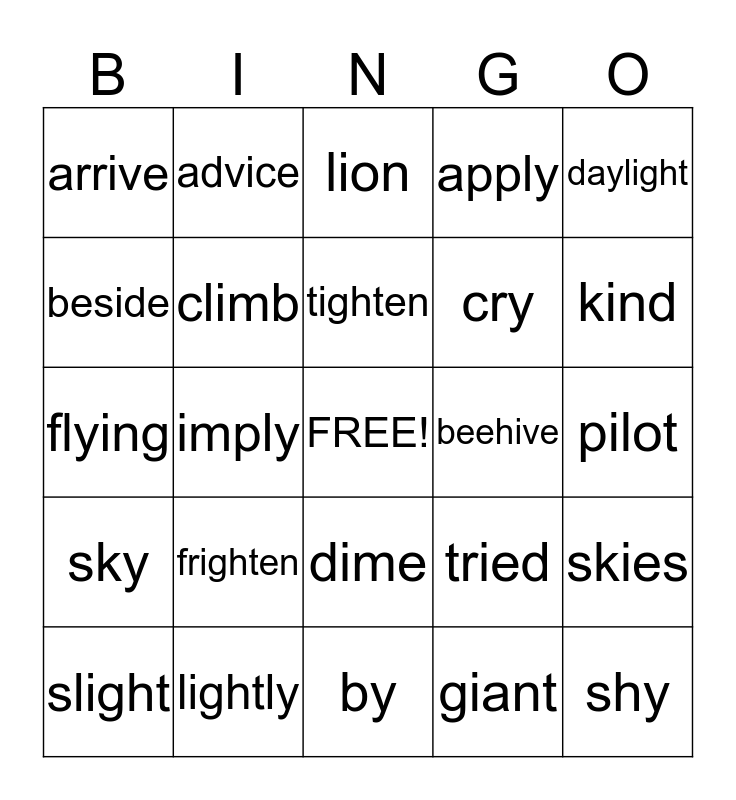 | B | I | N | G | O |
|---|---|---|---|---|
| arrive | advice | lion | apply | daylight |
| beside | climb | tighten | cry | kind |
| flying | imply | FREE! | beehive | pilot |
| sky | frighten | dime | tried | skies |
| slight | lightly | by | giant | shy |